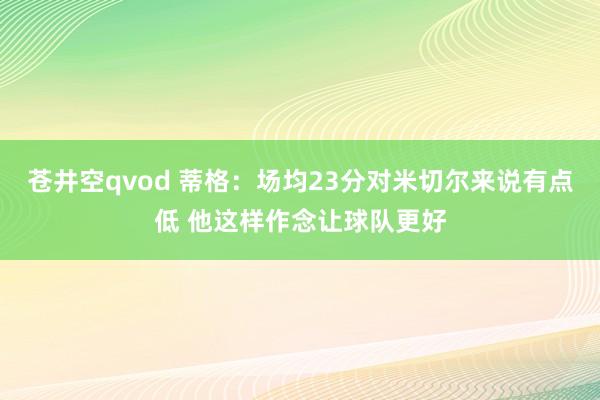 苍井空qvod 蒂格：场均23分对米切尔来说有点低 他这样作念让球队更好